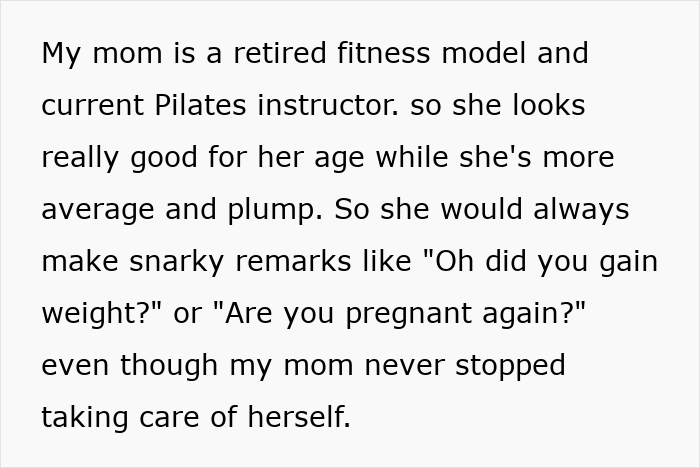 My mom is a retired fitness model and current Pilates instructor. so she looks really good for her age while she's more average and plump. So she would always make snarky remarks like "Oh did you gain weight?" or "Are you pregnant again?" even though my mom never stopped taking care of herself.